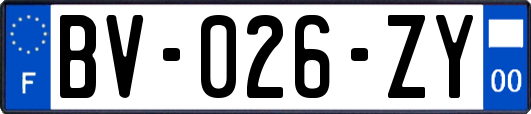 F

BV-026-ZY

00